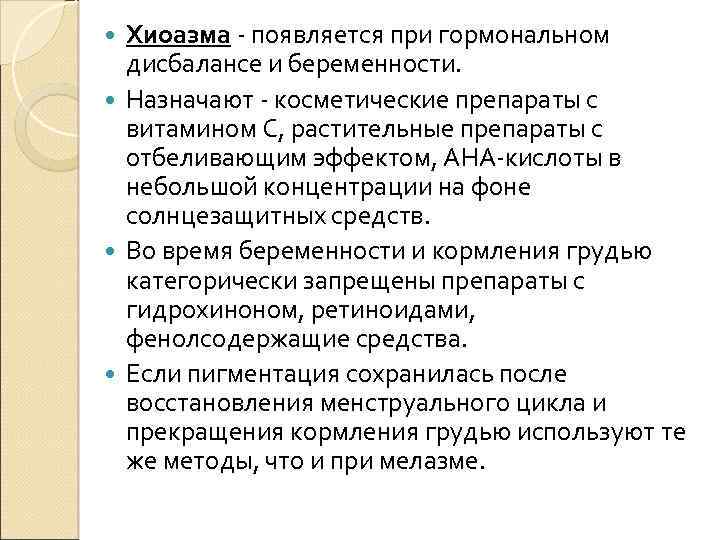 Хиоазма - появляется при гормональном дисбалансе и беременности.

Назначают - косметические препараты с витамином С, растительные препараты с отбеливающим эффектом, АНА-кислоты в небольшой концентрации на фоне солнцезащитных средств.

Во время беременности и кормления грудью категорически запрещены препараты с гидрохиноном, ретиноидами, фенолсодержащие средства.

Если пигментация сохранилась после восстановления менструального цикла и прекращения кормления грудью используют те же методы, что и при мелазме.